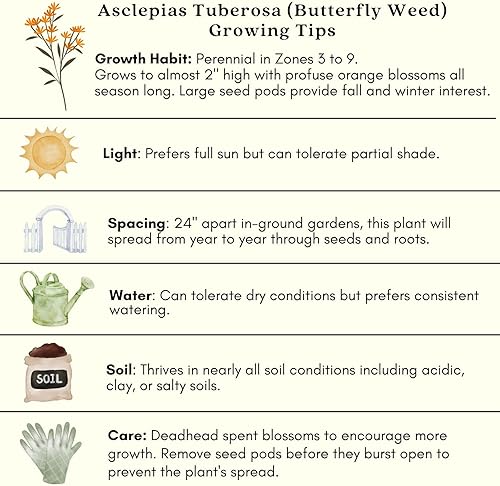 Asclepias Tuberosa (Butterfly Weed) Growing Tips

Growth Habit: Perennial in Zones 3 to 9. Grows to almost 2" high with profuse orange blossoms all season long. Large seed pods provide fall and winter interest.

Light: Prefers full sun but can tolerate partial shade.

Spacing: 24" apart in-ground gardens, this plant will spread from year to year through seeds and roots.

Water: Can tolerate dry conditions but prefers consistent watering.

SOIL

Soil: Thrives in nearly all soil conditions including acidic, clay, or salty soils.

Care: Deadhead spent blossoms to encourage more growth. Remove seed pods before they burst open to prevent the plant's spread.